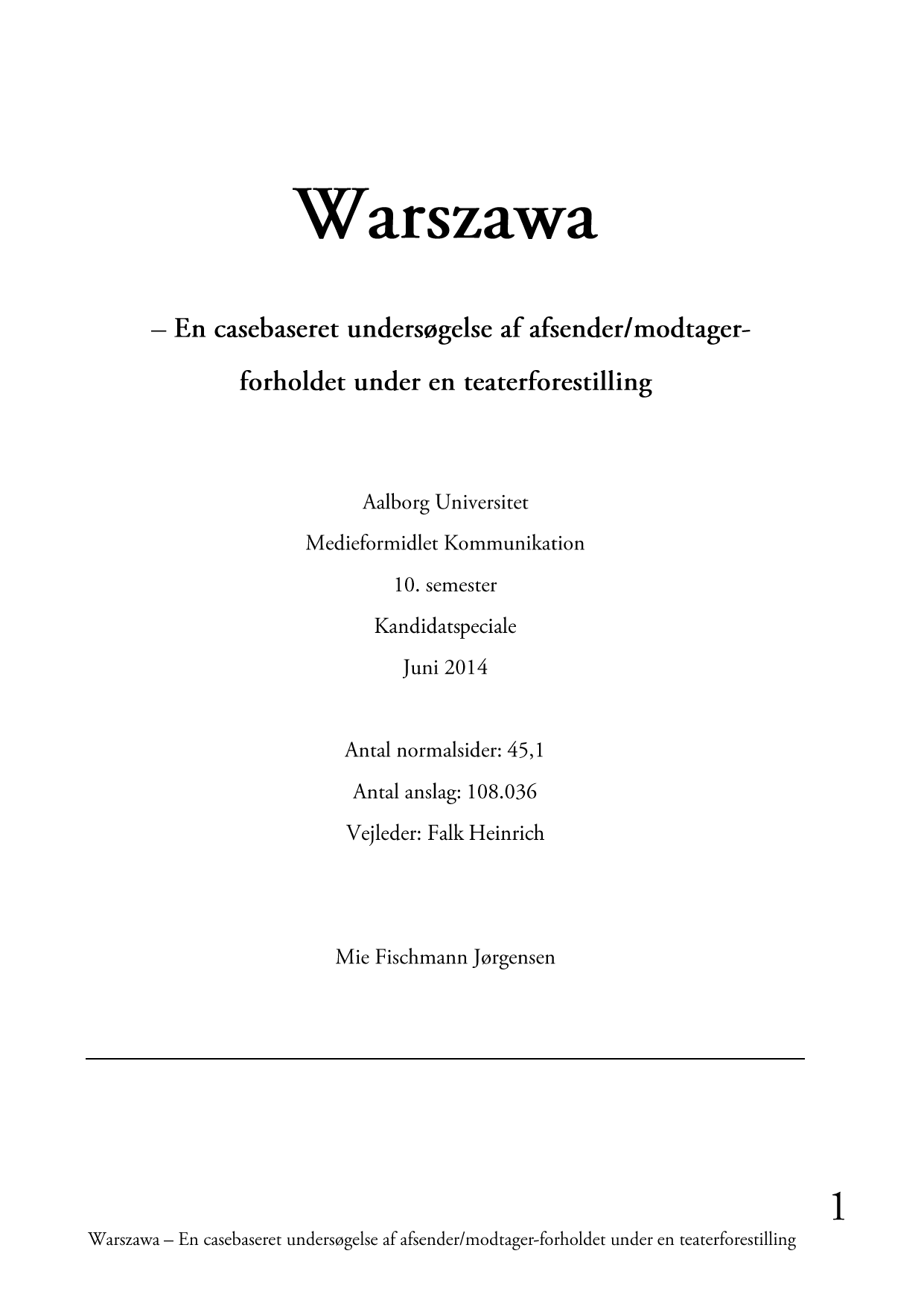 Warszawa

– En casebaseret undersøgelse af afsender/modtager-forholdet under en teaterforestilling

Aalborg Universitet
Medieformidlet Kommunikation
10. semester
Kandidatspeciale
Juni 2014

Antal normalsider: 45,1
Antal anslag: 108.036
Vejleder: Falk Heinrich

Mie Fischmann Jørgensen

1

Warszawa – En casebaseret undersøgelse af afsender/modtager-forholdet under en teaterforestilling